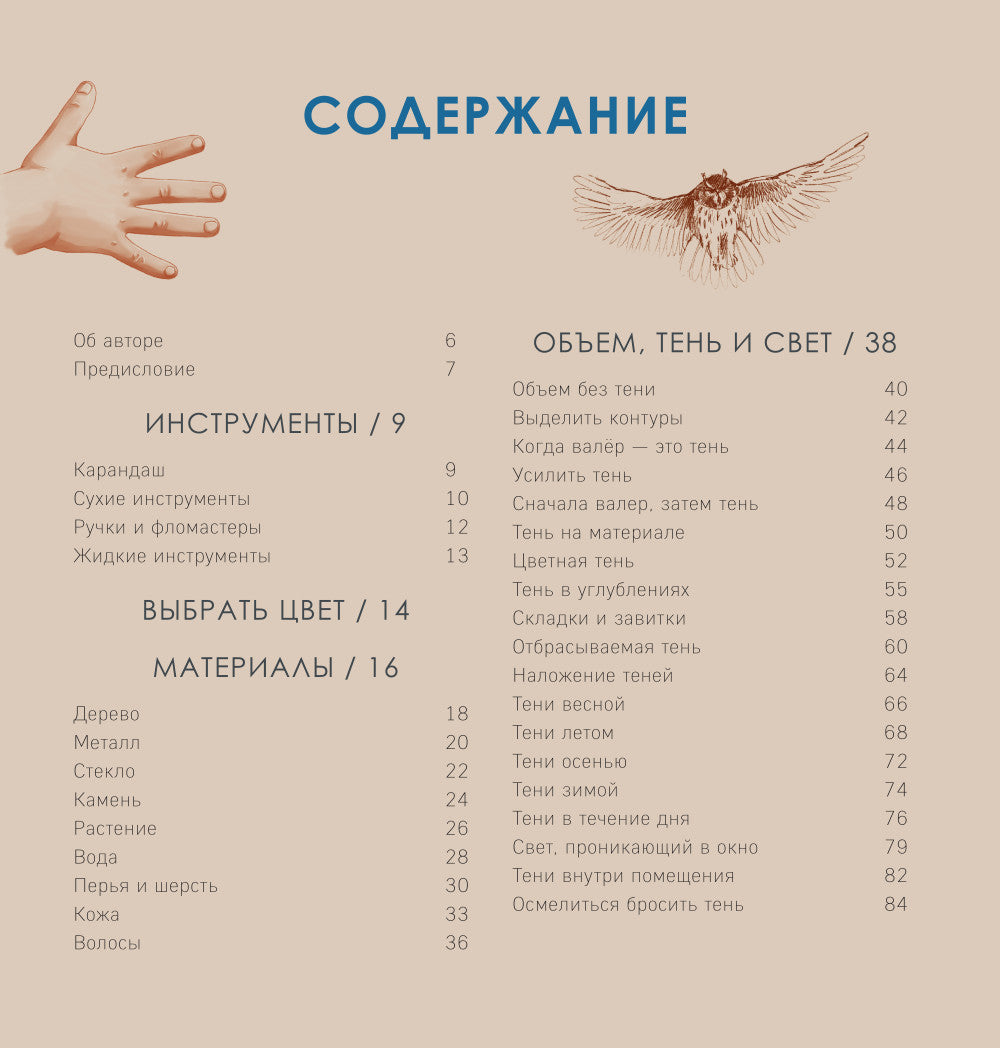 СОДЕРЖАНИЕ

Об авторе 6
Предисловие 7

ИНСТРУМЕНТЫ / 9

Карандаш 9
Сухие инструменты 10
Ручки и фломастеры 12
Жидкие инструменты 13

ВЫБРАТЬ ЦВЕТ / 14

МАТЕРИАЛЫ / 16

Дерево 18
Металл 20
Стекло 22
Камень 24
Растение 26
Вода 28
Перья и шерсть 30
Кожа 33
Волосы 36

ОБЪЕМ, ТЕНЬ И СВЕТ / 38

Объем без тени 40
Выделить контуры 42
Когда валёр — это тень 44
Усилить тень 46
Сначала валер, затем тень 48
Тень на материале 50
Цветная тень 52
Тень в углублениях 55
Складки и завитки 58
Отбрасываемая тень 60
Наложение теней 64
Тени весной 66
Тени летом 68
Тени осенью 72
Тени зимой 74
Тени в течение дня 76
Свет, проникающий в окно 79
Тени внутри помещения 82
Осмелиться бросить тень 84